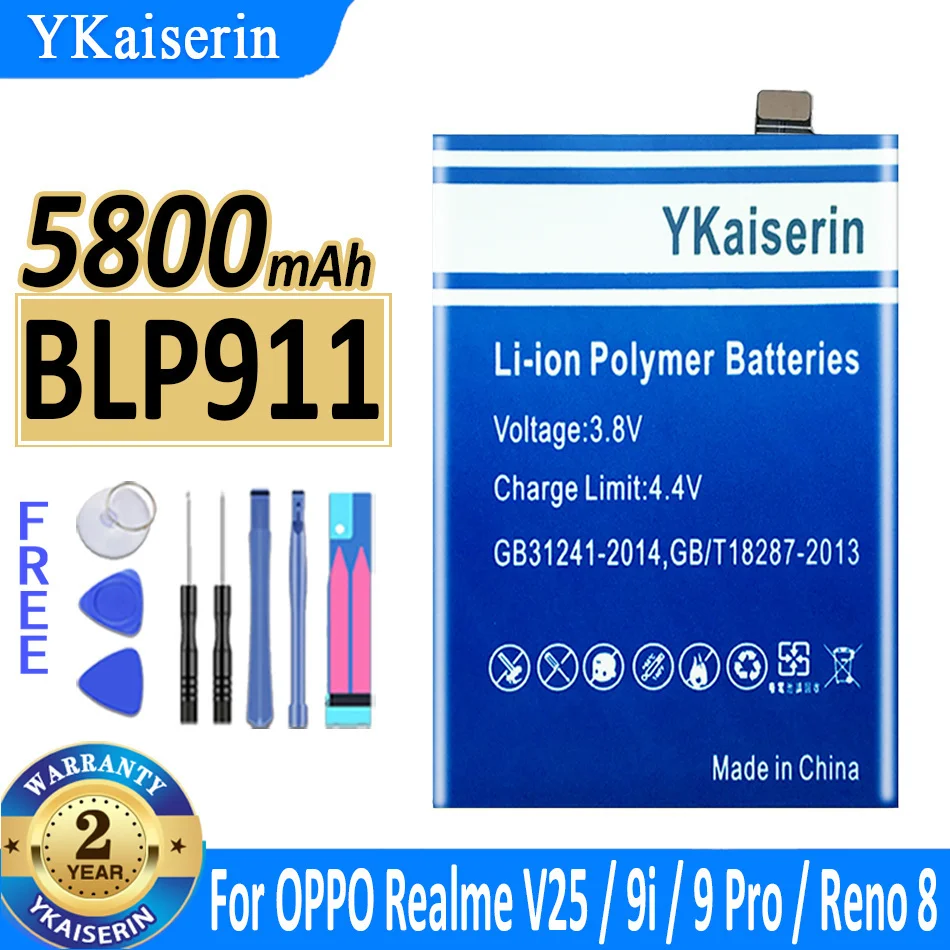 YKaiserin

5800mAh

BLP911

FREE

YKaiserin

Li-ion Polymer Batteries

Voltage:3.8V

Charge Limit:4.4V

GB31241-2014,GB/T18287-2013

Made in China

WARRANTY
2
YEAR
YKAISERIN

For OPPO Realme V25 / 9i / 9 Pro / Reno 8